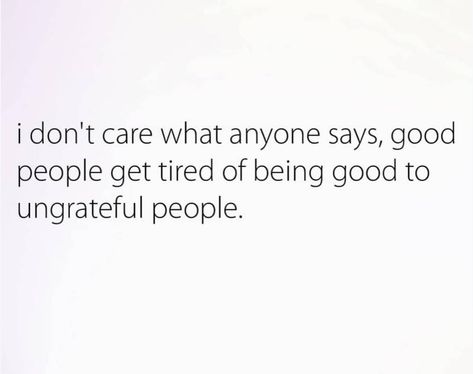 i don't care what anyone says, good people get tired of being good to ungrateful people.